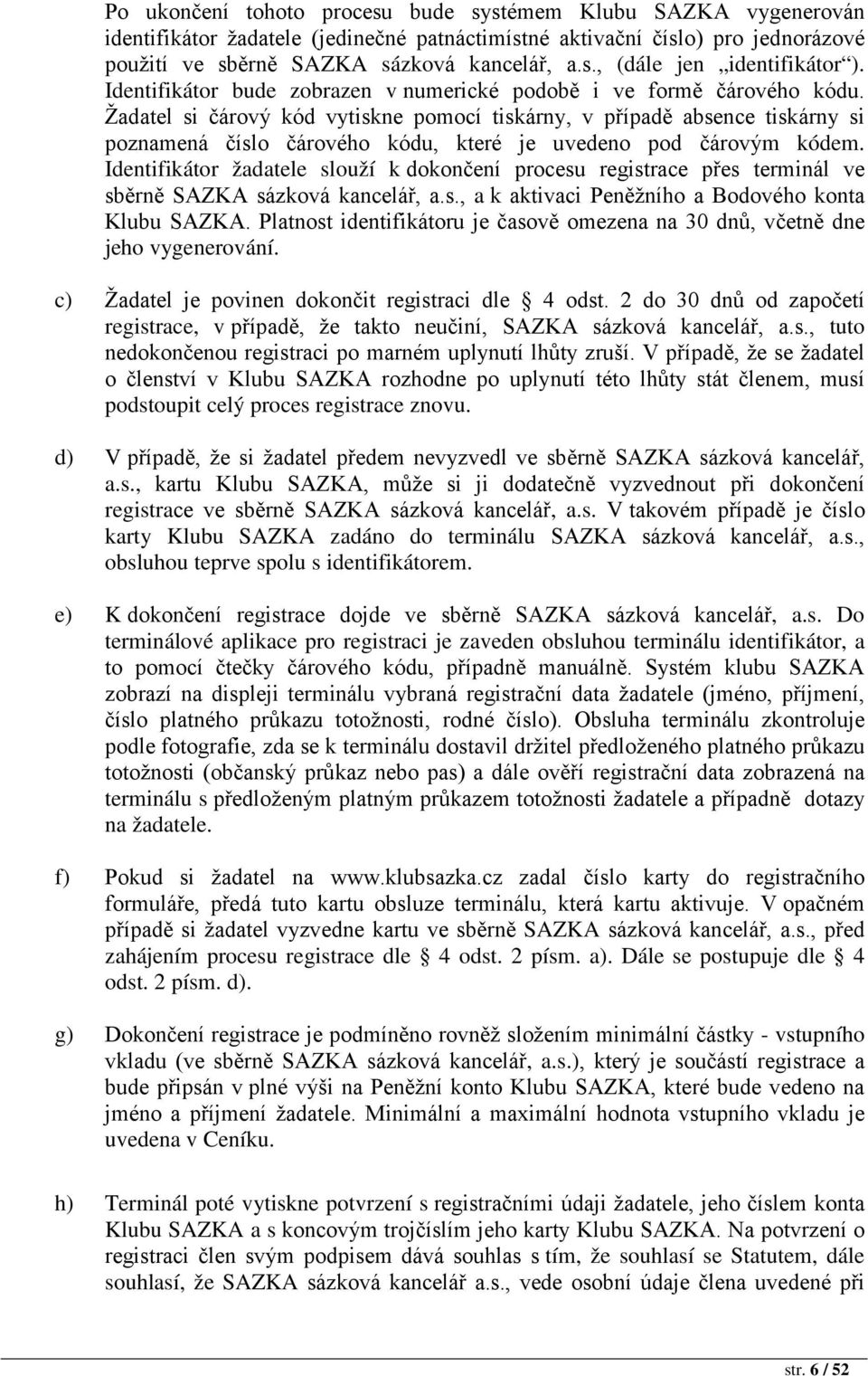 Po ukončení tohoto procesu bude systémem Klubu SAZKA vygenerován identifikátor žadatele (jedinečné patnáctimístné aktivační číslo) pro jednorázové použití ve sběrně SAZKA sázková kancelář, a.s., (dále jen „identifikátor“). Identifikátor bude zobrazen v numerické podobě i ve formě čárového kódu. Žadatel si čárový kód vytiskne pomocí tiskárny, v případě absence tiskárny si poznamená číslo čárového kódu, které je uvedeno pod čárovým kódem. Identifikátor žadatele slouží k dokončení procesu registrace přes terminál ve sběrně SAZKA sázková kancelář, a.s., a k aktivaci Peněžního a Bodového konta Klubu SAZKA. Platnost identifikátoru je časově omezena na 30 dnů, včetně dne jeho vygenerování.

c) Žadatel je povinen dokončit registraci dle § 4 odst. 2 do 30 dnů od započetí registrace, v případě, že takto neučiní, SAZKA sázková kancelář, a.s., tuto nedokončenou registraci po marném uplynutí lhůty zruší. V případě, že se žadatel o členství v Klubu SAZKA rozhodne po uplynutí této lhůty stát členem, musí podstoupit celý proces registrace znovu.

d) V případě, že si žadatel předem nevyzvedl ve sběrně SAZKA sázková kancelář, a.s., kartu Klubu SAZKA, může si ji dodatečně vyzvednout při dokončení registrace ve sběrně SAZKA sázková kancelář, a.s. V takovém případě je číslo karty Klubu SAZKA zadáno do terminálu SAZKA sázková kancelář, a.s., obsluhou teprve spolu s identifikátorem.

e) K dokončení registrace dojde ve sběrně SAZKA sázková kancelář, a.s. Do terminálové aplikace pro registraci je zaveden obsluhou terminálu identifikátor, a to pomocí čtečky čárového kódu, případně manuálně. Systém klubu SAZKA zobrazí na displeji terminálu vybraná registrační data žadatele (jméno, příjmení, číslo platného průkazu totožnosti, rodné číslo). Obsluha terminálu zkontroluje podle fotografie, zda se k terminálu dostavil držitel předloženého platného průkazu totožnosti (občanský průkaz nebo pas) a dále ověří registrační data zobrazená na terminálu s předloženým platným průkazem totožnosti žadatele a případně dotazy na žadatele.

f) Pokud si žadatel na www.klubsazka.cz zadal číslo karty do registračního formuláře, předá tuto kartu obsluze terminálu, která kartu aktivuje. V opačném případě si žadatel vyzvedne kartu ve sběrně SAZKA sázková kancelář, a.s., před zahájením procesu registrace dle § 4 odst. 2 písm. a). Dále se postupuje dle § 4 odst. 2 písm. d).

g) Dokončení registrace je podmíněno rovněž složením minimální částky - vstupního vkladu (ve sběrně SAZKA sázková kancelář, a.s.), který je součástí registrace a bude připsán v plné výši na Peněžní konto Klubu SAZKA, které bude vedeno na jméno a příjmení žadatele. Minimální a maximální hodnota vstupního vkladu je uvedena v Ceníku.

h) Terminál poté vytiskne potvrzení s registračními údaji žadatele, jeho číslem konta Klubu SAZKA a s koncovým trojčíslím jeho karty Klubu SAZKA. Na potvrzení o registraci člen svým podpisem dává souhlas s tím, že souhlasí se Statutem, dále souhlasí, že SAZKA sázková kancelář a.s., vede osobní údaje člena uvedené při

str. 6 / 52